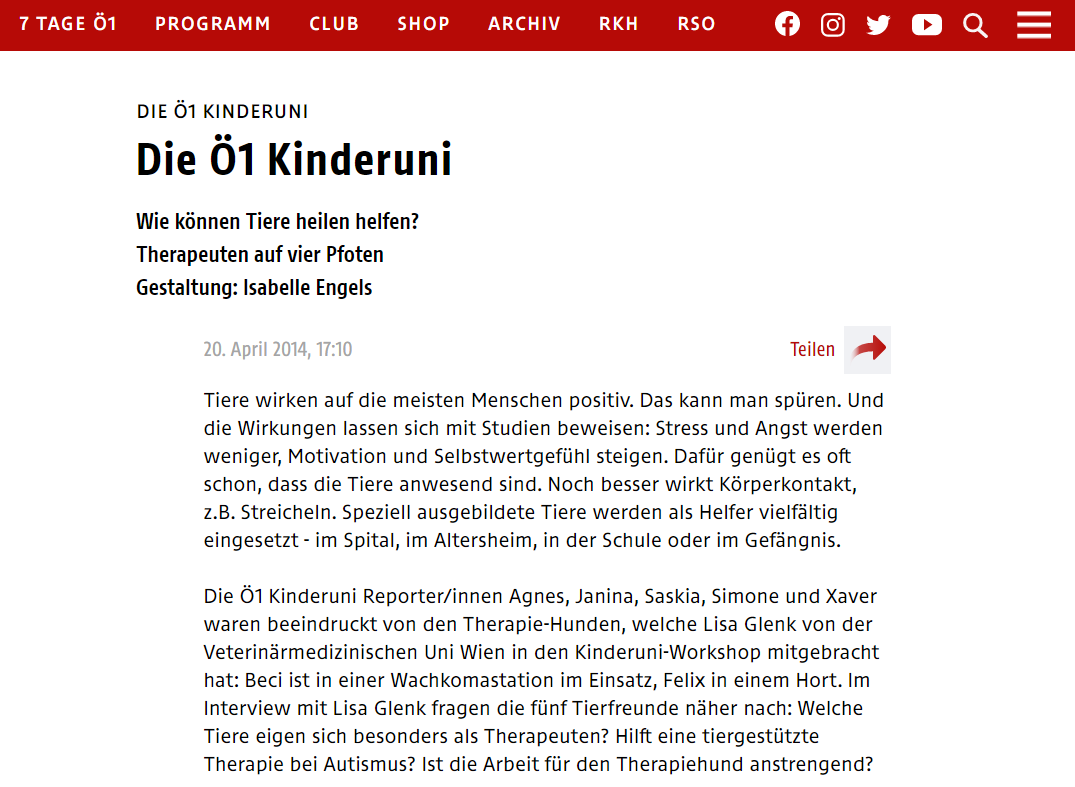 7 TAGE Ö1 PROGRAMM CLUB SHOP ARCHIV RKH RSO

DIE Ö1 KINDERUNI

Die Ö1 Kinderuni

Wie können Tiere heilen helfen?
Therapeuten auf vier Pfoten
Gestaltung: Isabelle Engels

20. April 2014, 17:10

Teilen

Tiere wirken auf die meisten Menschen positiv. Das kann man spüren. Und die Wirkungen lassen sich mit Studien beweisen: Stress und Angst werden weniger, Motivation und Selbstwertgefühl steigen. Dafür genügt es oft schon, dass die Tiere anwesend sind. Noch besser wirkt Körperkontakt, z.B. Streicheln. Speziell ausgebildete Tiere werden als Helfer vielfältig eingesetzt - im Spital, im Altersheim, in der Schule oder im Gefängnis.

Die Ö1 Kinderuni Reporter/innen Agnes, Janina, Saskia, Simone und Xaver waren beeindruckt von den Therapie-Hunden, welche Lisa Glenk von der Veterinärmedizinischen Uni Wien in den Kinderuni-Workshop mitgebracht hat: Beci ist in einer Wachkomastation im Einsatz, Felix in einem Hort. Im Interview mit Lisa Glenk fragen die fünf Tierfreunde näher nach: Welche Tiere eigen sich besonders als Therapeuten? Hilft eine tiergestützte Therapie bei Autismus? Ist die Arbeit für den Therapiehund anstrengend?